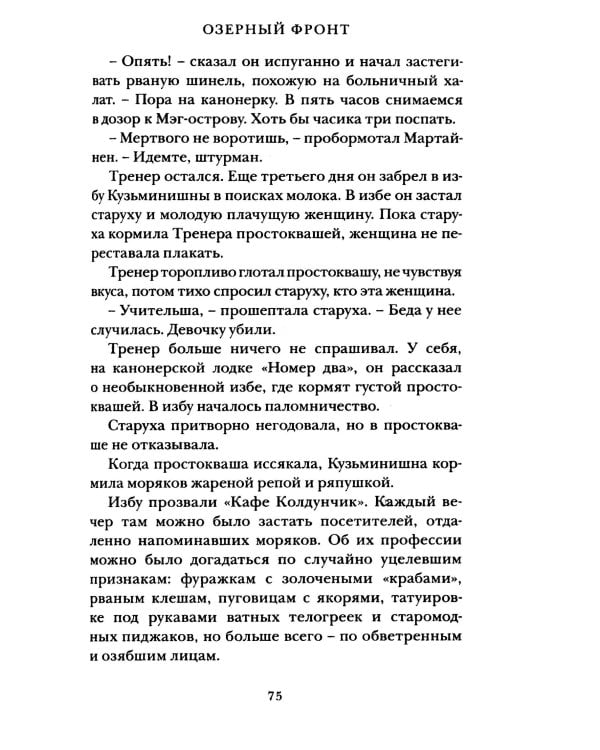 ОЗЕРНЫЙ ФРОНТ

– Опять! – сказал он испуганно и начал застегивать рваную шинель, похожую на больничный халат. – Пора на канонерку. В пять часов снимаемся в дозор к Мэг-острову. Хоть бы часика три поспать.

– Мертвого не воротишь, – пробормотал Мартайнен. – Идемте, штурман.

Тренер остался. Еще третьего дня он забрел в избу Кузьминишны в поисках молока. В избе он застал старуху и молодую плачущую женщину. Пока старуха кормила Тренера простоквашей, женщина не переставала плакать.

Тренер торопливо глотал простоквашу, не чувствуя вкуса, потом тихо спросил старуху, кто эта женщина.

– Учительша, – прошептала старуха. – Беда у нее случилась. Девочку убили.

Тренер больше ничего не спрашивал. У себя, на канонерской лодке «Номер два», он рассказал о необыкновенной избе, где кормят густой простоквашей. В избу началось паломничество.

Старуха притворно негодовала, но в простокваше не отказывала.

Когда простокваша иссякала, Кузьминишна кормила моряков жареной репой и ряпушкой.

Избу прозвали «Кафе Колдунчик». Каждый вечер там можно было застать посетителей, отдаленно напоминавших моряков. Об их профессии можно было догадаться по случайно уцелевшим признакам: фуражкам с золочеными «крабами», рваным клешам, пуговицам с якорями, татуировке под рукавами ватных телогреек и старомодных пиджаков, но больше всего – по обветренным и озябшим лицам.

75